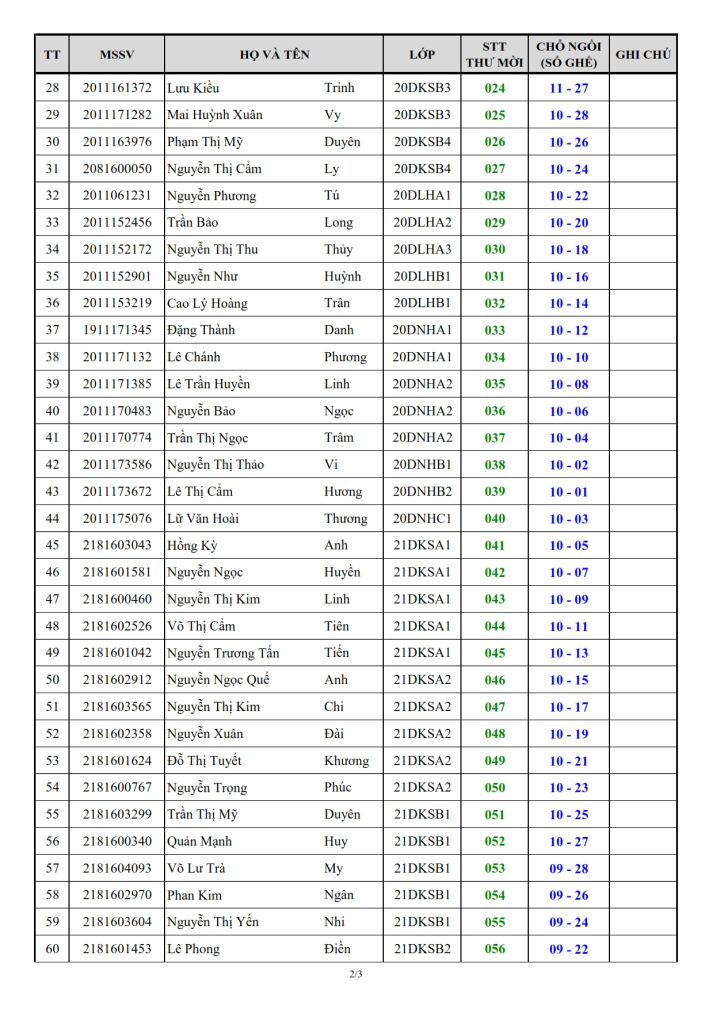 | TT | MSSV | HỌ VÀ TÊN | | LỚP | STT THƯ MỜI | CHỖ NGỒI (SỐ GHẾ) | GHI CHÚ |
|---|---|---|---|---|---|---|---|
| 28 | 2011161372 | Lưu Kiều | Trinh | 20DKSB3 | 024 | 11 - 27 | |
| 29 | 2011171282 | Mai Huỳnh Xuân | Vy | 20DKSB3 | 025 | 10 - 28 | |
| 30 | 2011163976 | Phạm Thị Mỹ | Duyên | 20DKSB4 | 026 | 10 - 26 | |
| 31 | 2081600050 | Nguyễn Thị Cẩm | Ly | 20DKSB4 | 027 | 10 - 24 | |
| 32 | 2011061231 | Nguyễn Phương | Tú | 20DLHA1 | 028 | 10 - 22 | |
| 33 | 2011152456 | Trần Bảo | Long | 20DLHA2 | 029 | 10 - 20 | |
| 34 | 2011152172 | Nguyễn Thị Thu | Thủy | 20DLHA3 | 030 | 10 - 18 | |
| 35 | 2011152901 | Nguyễn Như | Huỳnh | 20DLHB1 | 031 | 10 - 16 | |
| 36 | 2011153219 | Cao Lý Hoàng | Trân | 20DLHB1 | 032 | 10 - 14 | |
| 37 | 1911171345 | Đặng Thành | Danh | 20DNHA1 | 033 | 10 - 12 | |
| 38 | 2011171132 | Lê Chánh | Phương | 20DNHA1 | 034 | 10 - 10 | |
| 39 | 2011171385 | Lê Trần Huyền | Linh | 20DNHA2 | 035 | 10 - 08 | |
| 40 | 2011170483 | Nguyễn Bảo | Ngọc | 20DNHA2 | 036 | 10 - 06 | |
| 41 | 2011170774 | Trần Thị Ngọc | Trâm | 20DNHA2 | 037 | 10 - 04 | |
| 42 | 2011173586 | Nguyễn Thị Thảo | Vi | 20DNHB1 | 038 | 10 - 02 | |
| 43 | 2011173672 | Lê Thị Cẩm | Hương | 20DNHB2 | 039 | 10 - 01 | |
| 44 | 2011175076 | Lữ Văn Hoài | Thương | 20DNHC1 | 040 | 10 - 03 | |
| 45 | 2181603043 | Hồng Kỳ | Anh | 21DKSA1 | 041 | 10 - 05 | |
| 46 | 2181601581 | Nguyễn Ngọc | Huyền | 21DKSA1 | 042 | 10 - 07 | |
| 47 | 2181600460 | Nguyễn Thị Kim | Linh | 21DKSA1 | 043 | 10 - 09 | |
| 48 | 2181602526 | Võ Thị Cẩm | Tiên | 21DKSA1 | 044 | 10 - 11 | |
| 49 | 2181601042 | Nguyễn Trương Tấn | Tiến | 21DKSA1 | 045 | 10 - 13 | |
| 50 | 2181602912 | Nguyễn Ngọc Quế | Anh | 21DKSA2 | 046 | 10 - 15 | |
| 51 | 2181603565 | Nguyễn Thị Kim | Chi | 21DKSA2 | 047 | 10 - 17 | |
| 52 | 2181602358 | Nguyễn Xuân | Đài | 21DKSA2 | 048 | 10 - 19 | |
| 53 | 2181601624 | Đỗ Thị Tuyết | Khương | 21DKSA2 | 049 | 10 - 21 | |
| 54 | 2181600767 | Nguyễn Trọng | Phúc | 21DKSA2 | 050 | 10 - 23 | |
| 55 | 2181603299 | Trần Thị Mỹ | Duyên | 21DKSB1 | 051 | 10 - 25 | |
| 56 | 2181600340 | Quản Mạnh | Huy | 21DKSB1 | 052 | 10 - 27 | |
| 57 | 2181604093 | Võ Lư Trà | My | 21DKSB1 | 053 | 09 - 28 | |
| 58 | 2181602970 | Phan Kim | Ngân | 21DKSB1 | 054 | 09 - 26 | |
| 59 | 2181603604 | Nguyễn Thị Yến | Nhi | 21DKSB1 | 055 | 09 - 24 | |
| 60 | 2181601453 | Lê Phong | Điền | 21DKSB2 | 056 | 09 - 22 | |

2/3